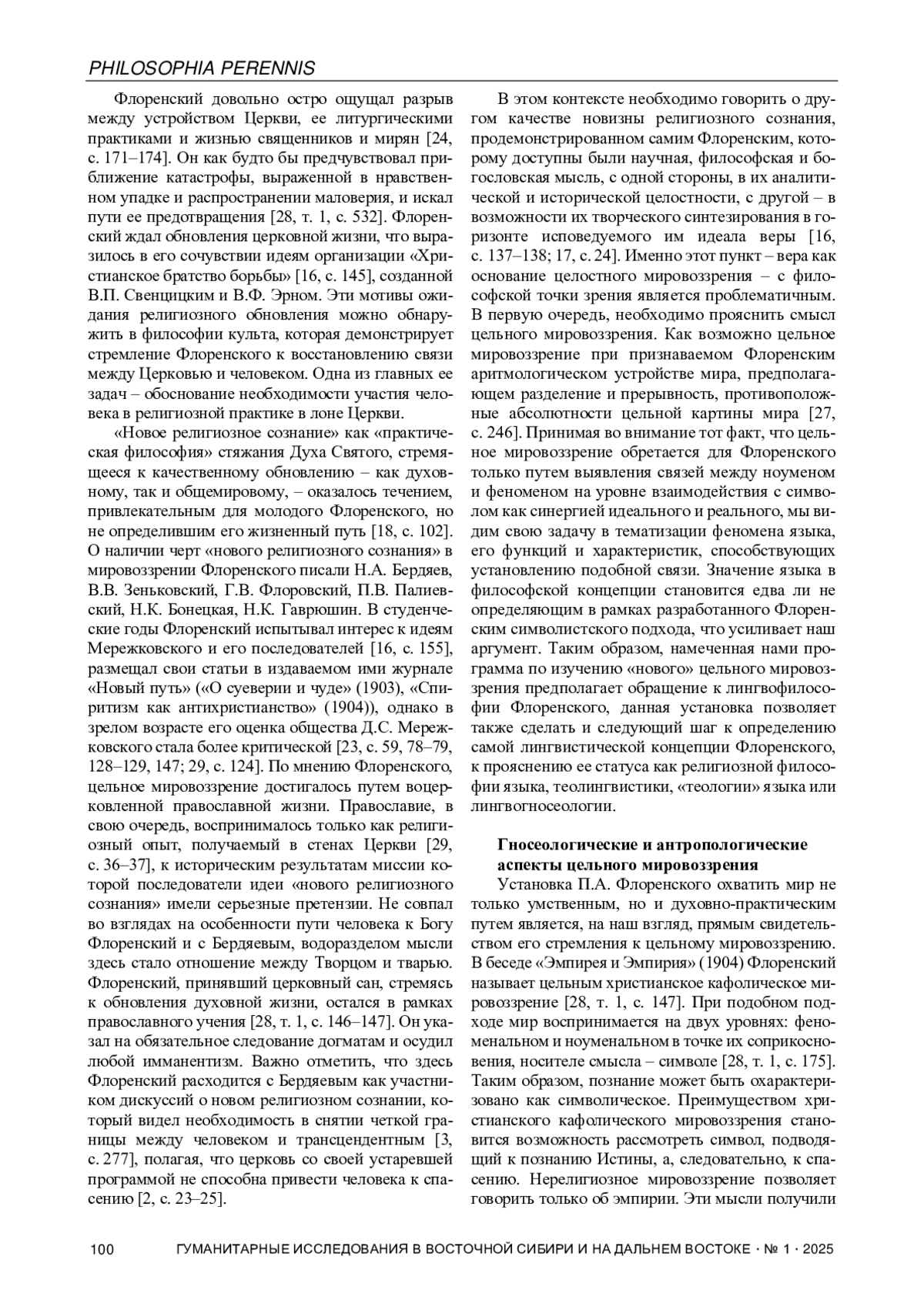 PHILOSOPHIA PERENNIS

Флоренский довольно остро ощущал разрыв между устройством Церкви, ее литургическими практиками и жизнью священников и мирян [24, с. 171–174]. Он как будто бы предчувствовал приближение катастрофы, выраженной в нравственном упадке и распространении маловерия, и искал пути ее предотвращения [28, т. 1, с. 532]. Флоренский ждал обновления церковной жизни, что выразилось в его сочувствии идеям организации «Христианское братство борьбы» [16, с. 145], созданной В.П. Свенцицким и В.Ф. Эрном. Эти мотивы ожидания религиозного обновления можно обнаружить в философии культа, которая демонстрирует стремление Флоренского к восстановлению связи между Церковью и человеком. Одна из главных ее задач – обоснование необходимости участия человека в религиозной практике в лоне Церкви.

«Новое религиозное сознание» как «практическая философия» стяжания Духа Святого, стремящееся к качественному обновлению – как духовному, так и общемировому, – оказалось течением, привлекательным для молодого Флоренского, но не определившим его жизненный путь [18, с. 102]. О наличии черт «нового религиозного сознания» в мировоззрении Флоренского писали Н.А. Бердяев, В.В. Зеньковский, Г.В. Флоровский, П.В. Палиевский, Н.К. Бонецкая, Н.К. Гаврюшин. В студенческие годы Флоренский испытывал интерес к идеям Мережковского и его последователей [16, с. 155], размещал свои статьи в издаваемом ими журнале «Новый путь» («О суеверии и чуде» (1903), «Спиритизм как антихристианство» (1904)), однако в зрелом возрасте его оценка общества Д.С. Мережковского стала более критической [23, с. 59, 78–79, 128–129, 147; 29, с. 124]. По мнению Флоренского, цельное мировоззрение достигалось путем воцерковленной православной жизни. Православие, в свою очередь, воспринималось только как религиозный опыт, получаемый в стенах Церкви [29, с. 36–37], к историческим результатам миссии которой последователи идеи «нового религиозного сознания» имели серьезные претензии. Не совпал во взглядах на особенности пути человека к Богу Флоренский и с Бердяевым, водоразделом мысли здесь стало отношение между Творцом и тварью. Флоренский, принявший церковный сан, стремясь к обновления духовной жизни, остался в рамках православного учения [28, т. 1, с. 146–147]. Он указал на обязательное следование догматам и осудил любой имманентизм. Важно отметить, что здесь Флоренский расходится с Бердяевым как участником дискуссий о новом религиозном сознании, который видел необходимость в снятии четкой границы между человеком и трансцендентным [3, с. 277], полагая, что церковь со своей устаревшей программой не способна привести человека к спасению [2, с. 23–25].

В этом контексте необходимо говорить о другом качестве новизны религиозного сознания, продемонстрированном самим Флоренским, которому доступны были научная, философская и богословская мысль, с одной стороны, в их аналитической и исторической целостности, с другой – в возможности их творческого синтезирования в горизонте исповедуемого им идеала веры [16, с. 137–138; 17, с. 24]. Именно этот пункт – вера как основание целостного мировоззрения – с философской точки зрения является проблематичным. В первую очередь, необходимо прояснить смысл цельного мировоззрения. Как возможно цельное мировоззрение при признаваемом Флоренским аритмологическом устройстве мира, предполагающем разделение и прерывность, противоположные абсолютности цельной картины мира [27, с. 246]. Принимая во внимание тот факт, что цельное мировоззрение обретается для Флоренского только путем выявления связей между ноуменом и феноменом на уровне взаимодействия с символом как синергией идеального и реального, мы видим свою задачу в тематизации феномена языка, его функций и характеристик, способствующих установлению подобной связи. Значение языка в философской концепции становится едва ли не определяющим в рамках разработанного Флоренским символистского подхода, что усиливает наш аргумент. Таким образом, намеченная нами программа по изучению «нового» цельного мировоззрения предполагает обращение к лингвофилософии Флоренского, данная установка позволяет также сделать и следующий шаг к определению самой лингвистической концепции Флоренского, к прояснению ее статуса как религиозной философии языка, теолингвистики, «теологии» языка или лингвогносеологии.

Гносеологические и антропологические аспекты цельного мировоззрения

Установка П.А. Флоренского охватить мир не только умственным, но и духовно-практическим путем является, на наш взгляд, прямым свидетельством его стремления к цельному мировоззрению. В беседе «Эмпирея и Эмпирия» (1904) Флоренский называет цельным христианское кафолическое мировоззрение [28, т. 1, с. 147]. При подобном подходе мир воспринимается на двух уровнях: феноменальном и ноуменальном в точке их соприкосновения, носителе смысла – символе [28, т. 1, с. 175]. Таким образом, познание может быть охарактеризовано как символическое. Преимуществом христианского кафолического мировоззрения становится возможность рассмотреть символ, подводящий к познанию Истины, а, следовательно, к спасению. Нерелигиозное мировоззрение позволяет говорить только об эмпирии. Эти мысли получили

100 ГУМАНИТАРНЫЕ ИССЛЕДОВАНИЯ В ВОСТОЧНОЙ СИБИРИ И НА ДАЛЬНЕМ ВОСТОКЕ · № 1 · 2025